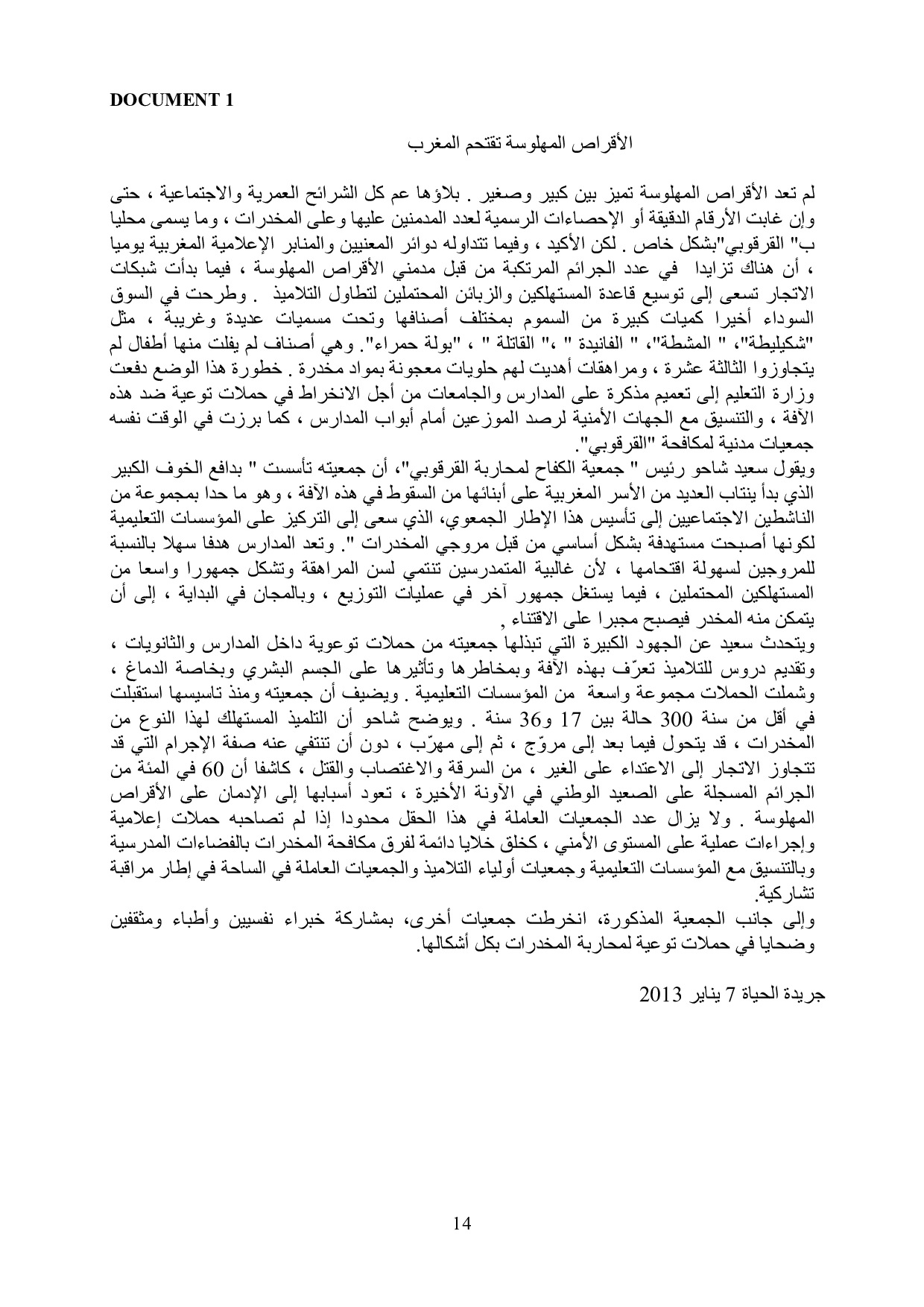 DOCUMENT 1

الأقراص المهلوسة تقتحم المغرب

لم تعد الأقراص المهلوسة تميز بين كبير وصغير . بلاؤها عم كل الشرائح العمرية والاجتماعية ، حتى وإن غابت الأرقام الدقيقة أو الإحصاءات الرسمية لعدد المدمنين عليها وعلى المخدرات ، وما يسمى محليا ب" القرقوبي"بشكل خاص . لكن الأكيد ، وفيما تتداوله دوائر المعنيين والمنابر الإعلامية المغربية يوميا ، أن هناك تزايدا في عدد الجرائم المرتكبة من قبل مدمني الأقراص المهلوسة ، فيما بدأت شبكات الاتجار تسعى إلى توسيع قاعدة المستهلكين والزبائن المحتملين لتطاول التلاميذ . وطرحت في السوق السوداء أخيرا كميات كبيرة من السموم بمختلف أصنافها وتحت مسميات عديدة وغريبة ، مثل "شكيليطة"، " المشطة"، " الفانيدة " ،" القاتلة " ، "بولة حمراء". وهي أصناف لم يفلت منها أطفال لم يتجاوزوا الثالثة عشرة ، ومراهقات أهديت لهم حلويات معجونة بمواد مخدرة . خطورة هذا الوضع دفعت وزارة التعليم إلى تعميم مذكرة على المدارس والجامعات من أجل الانخراط في حملات توعية ضد هذه الآفة ، والتنسيق مع الجهات الأمنية لرصد الموزعين أمام أبواب المدارس ، كما برزت في الوقت نفسه جمعيات مدنية لمكافحة "القرقوبي".
ويقول سعيد شاحو رئيس " جمعية الكفاح لمحاربة القرقوبي"، أن جمعيته تأسست " بدافع الخوف الكبير الذي بدأ ينتاب العديد من الأسر المغربية على أبنائها من السقوط في هذه الآفة ، وهو ما حدا بمجموعة من الناشطين الاجتماعيين إلى تأسيس هذا الإطار الجمعوي، الذي سعى إلى التركيز على المؤسسات التعليمية لكونها أصبحت مستهدفة بشكل أساسي من قبل مروجي المخدرات ". وتعد المدارس هدفا سهلا بالنسبة للمروجين لسهولة اقتحامها ، لأن غالبية المتمدرسين تنتمي لسن المراهقة وتشكل جمهورا واسعا من المستهلكين المحتملين ، فيما يستغل جمهور آخر في عمليات التوزيع ، وبالمجان في البداية ، إلى أن يتمكن منه المخدر فيصبح مجبرا على الاقتناء .
ويتحدث سعيد عن الجهود الكبيرة التي تبذلها جمعيته من حملات توعوية داخل المدارس والثانويات ، وتقديم دروس للتلاميذ تعرّف بهذه الآفة وبمخاطرها وتأثيرها على الجسم البشري وبخاصة الدماغ ، وشملت الحملات مجموعة واسعة من المؤسسات التعليمية . ويضيف أن جمعيته ومنذ تاسيسها استقبلت في أقل من سنة 300 حالة بين 17 و36 سنة . ويوضح شاحو أن التلميذ المستهلك لهذا النوع من المخدرات ، قد يتحول فيما بعد إلى مروّج ، ثم إلى مهرّب ، دون أن تنتفي عنه صفة الإجرام التي قد تتجاوز الاتجار إلى الاعتداء على الغير ، من السرقة والاغتصاب والقتل ، كاشفا أن 60 في المئة من الجرائم المسجلة على الصعيد الوطني في الآونة الأخيرة ، تعود أسبابها إلى الإدمان على الأقراص المهلوسة . ولا يزال عدد الجمعيات العاملة في هذا الحقل محدودا إذا لم تصاحبه حملات إعلامية وإجراءات عملية على المستوى الأمني ، كخلق خلايا دائمة لفرق مكافحة المخدرات بالفضاءات المدرسية وبالتنسيق مع المؤسسات التعليمية وجمعيات أولياء التلاميذ والجمعيات العاملة في الساحة في إطار مراقبة تشاركية.
وإلى جانب الجمعية المذكورة، انخرطت جمعيات أخرى، بمشاركة خبراء نفسيين وأطباء ومثقفين وضحايا في حملات توعية لمحاربة المخدرات بكل أشكالها.

جريدة الحياة 7 يناير 2013

14